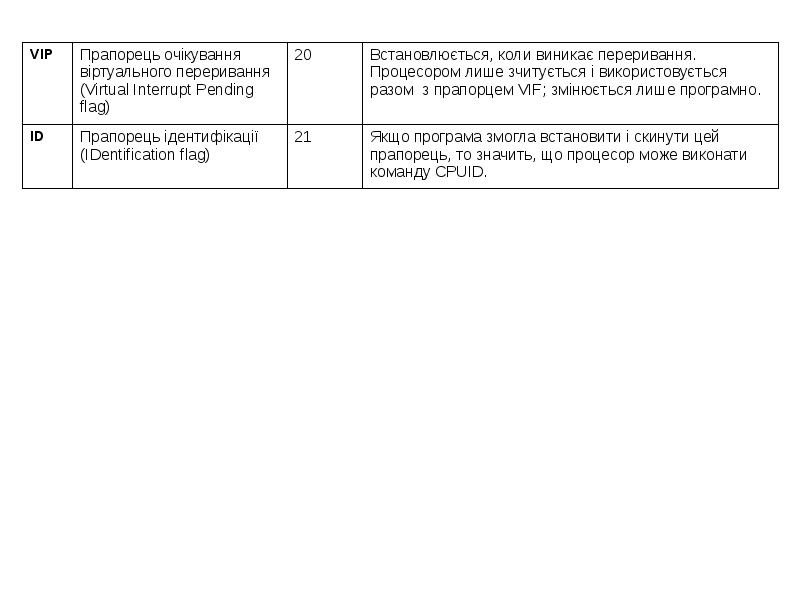 | VIP | Прапорець очікування віртуального переривання (Virtual Interrupt Pending flag) | 20 | Встановлюється, коли виникає переривання. Процесором лише зчитується і використовується разом з прапорцем VIF; змінюється лише програмно. |
|---|---|---|---|
| ID | Прапорець ідентифікації (IDentification flag) | 21 | Якщо програма змогла встановити і скинути цей прапорець, то значить, що процесор може виконати команду CPUID. |